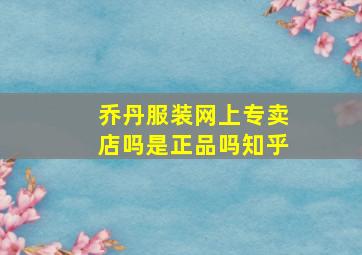 乔丹服装网上专卖店吗是正品吗知乎